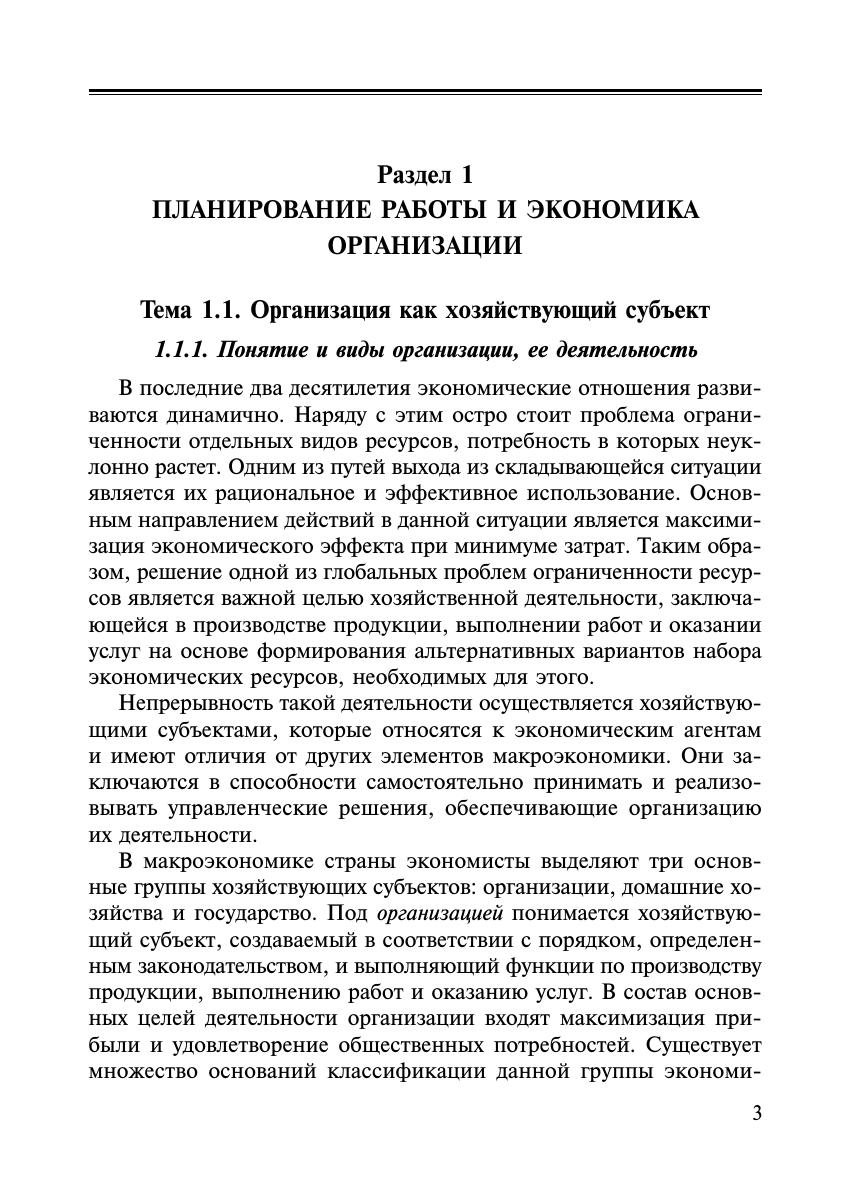 Раздел 1
ПЛАНИРОВАНИЕ РАБОТЫ И ЭКОНОМИКА ОРГАНИЗАЦИИ

Тема 1.1. Организация как хозяйствующий субъект

1.1.1. Понятие и виды организации, ее деятельность

В последние два десятилетия экономические отношения развиваются динамично. Наряду с этим остро стоит проблема ограниченности отдельных видов ресурсов, потребность в которых неуклонно растет. Одним из путей выхода из складывающейся ситуации является их рациональное и эффективное использование. Основным направлением действий в данной ситуации является максимизация экономического эффекта при минимуме затрат. Таким образом, решение одной из глобальных проблем ограниченности ресурсов является важной целью хозяйственной деятельности, заключающейся в производстве продукции, выполнении работ и оказании услуг на основе формирования альтернативных вариантов набора экономических ресурсов, необходимых для этого.

Непрерывность такой деятельности осуществляется хозяйствующими субъектами, которые относятся к экономическим агентам и имеют отличия от других элементов макроэкономики. Они заключаются в способности самостоятельно принимать и реализовывать управленческие решения, обеспечивающие организацию их деятельности.

В макроэкономике страны экономисты выделяют три основные группы хозяйствующих субъектов: организации, домашние хозяйства и государство. Под организацией понимается хозяйствующий субъект, создаваемый в соответствии с порядком, определенным законодательством, и выполняющий функции по производству продукции, выполнению работ и оказанию услуг. В состав основных целей деятельности организации входят максимизация прибыли и удовлетворение общественных потребностей. Существует множество оснований классификации данной группы экономи-

3